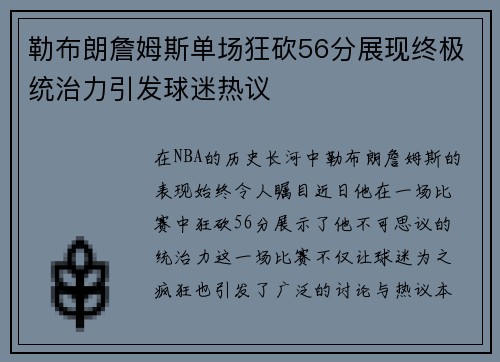 勒布朗詹姆斯单场狂砍56分展现终极统治力引发球迷热议

在NBA的历史长河中勒布朗詹姆斯的表现始终令人瞩目近日他在一场比赛中狂砍56分展示了他不可思议的统治力这一场比赛不仅让球迷为之疯狂也引发了广泛的讨论与热议本